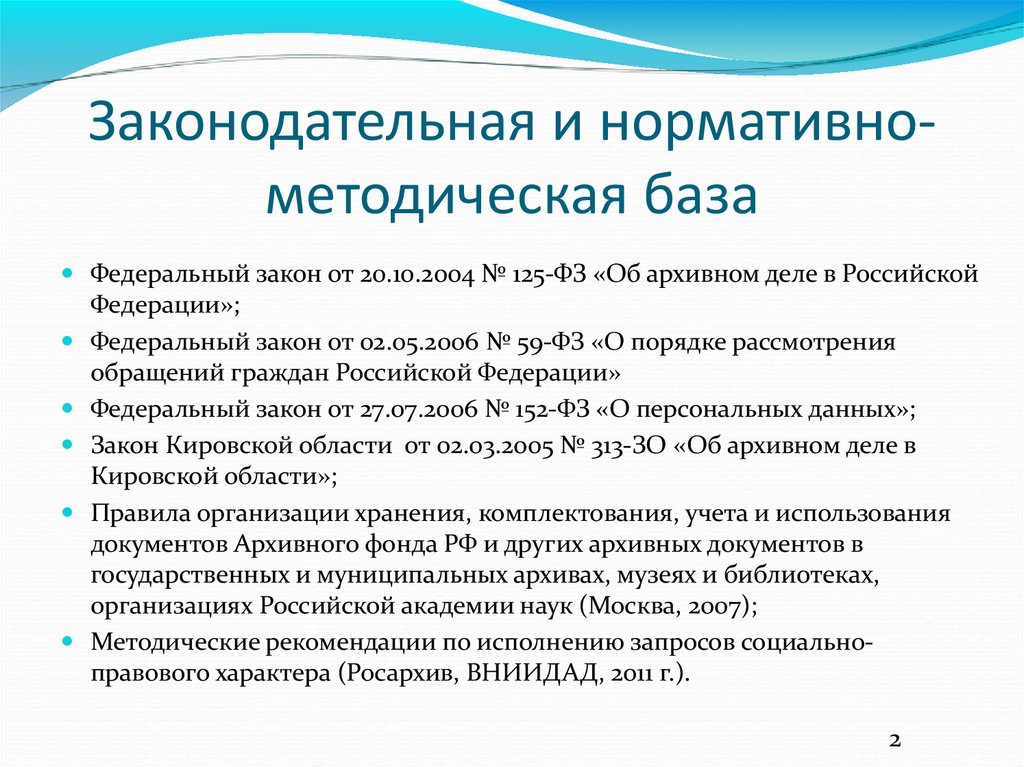 Законодательная и нормативно-методическая база

Федеральный закон от 20.10.2004 № 125-ФЗ «Об архивном деле в Российской Федерации»;

Федеральный закон от 02.05.2006 № 59-ФЗ «О порядке рассмотрения обращений граждан Российской Федерации»

Федеральный закон от 27.07.2006 № 152-ФЗ «О персональных данных»;

Закон Кировской области от 02.03.2005 № 313-ЗО «Об архивном деле в Кировской области»;

Правила организации хранения, комплектования, учета и использования документов Архивного фонда РФ и других архивных документов в государственных и муниципальных архивах, музеях и библиотеках, организациях Российской академии наук (Москва, 2007);

Методические рекомендации по исполнению запросов социально-правового характера (Росархив, ВНИИДАД, 2011 г.).

2